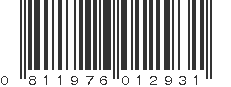 0 811976 012931